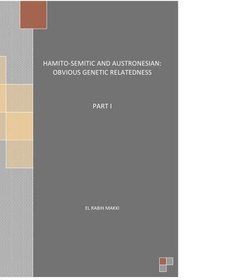 HAMITO-SEMITIC AND AUSTRONESIAN: OBVIOUS GENETIC RELATEDNESS

PART I

EL RABIH MAKKI